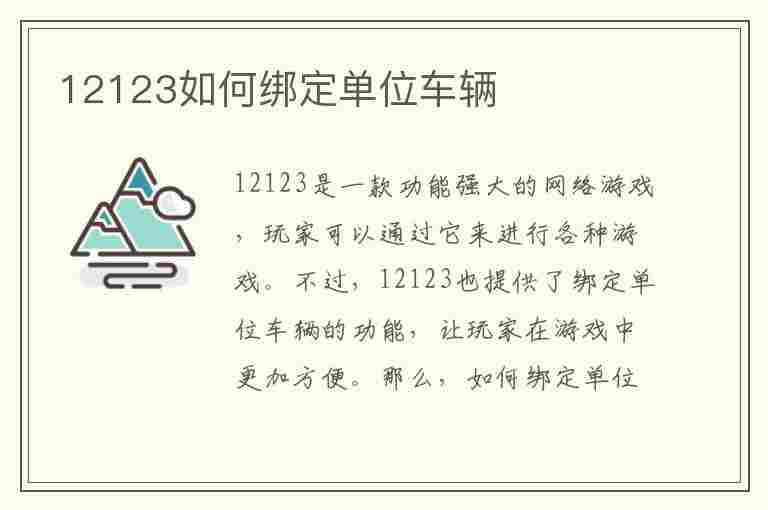 12123如何绑定单位车辆

12123是一款功能强大的网络游戏，玩家可以通过它来进行各种游戏。不过，12123也提供了绑定单位车辆的功能，让玩家在游戏中更加方便。那么，如何绑定单位